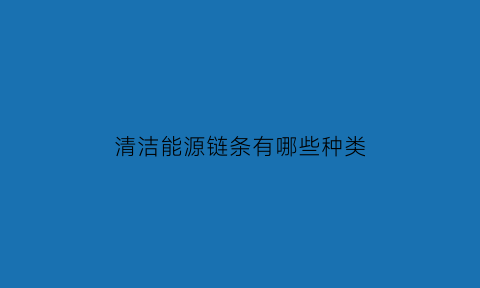 清洁能源链条有哪些种类